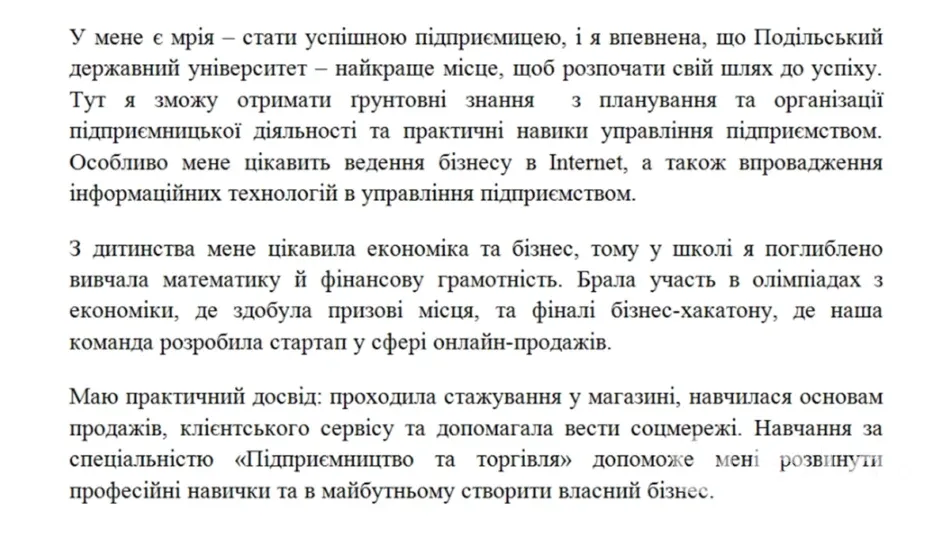 У мене є мрія – стати успішною підприємицею, і я впевнена, що Подільський державний університет – найкраще місце, щоб розпочати свій шлях до успіху. Тут я зможу отримати ґрунтовні знання з планування та організації підприємницької діяльності та практичні навики управління підприємством. Особливо мене цікавить ведення бізнесу в Internet, а також впровадження інформаційних технологій в управління підприємством.

З дитинства мене цікавила економіка та бізнес, тому у школі я поглиблено вивчала математику й фінансову грамотність. Брала участь в олімпіадах з економіки, де здобула призові місця, та фіналі бізнес-хакатону, де наша команда розробила стартап у сфері онлайн-продажів.

Маю практичний досвід: проходила стажування у магазині, навчилася основам продажів, клієнтського сервісу та допомагала вести соцмережі. Навчання за спеціальністю «Підприємництво та торгівля» допоможе мені розвинути професійні навички та в майбутньому створити власний бізнес.